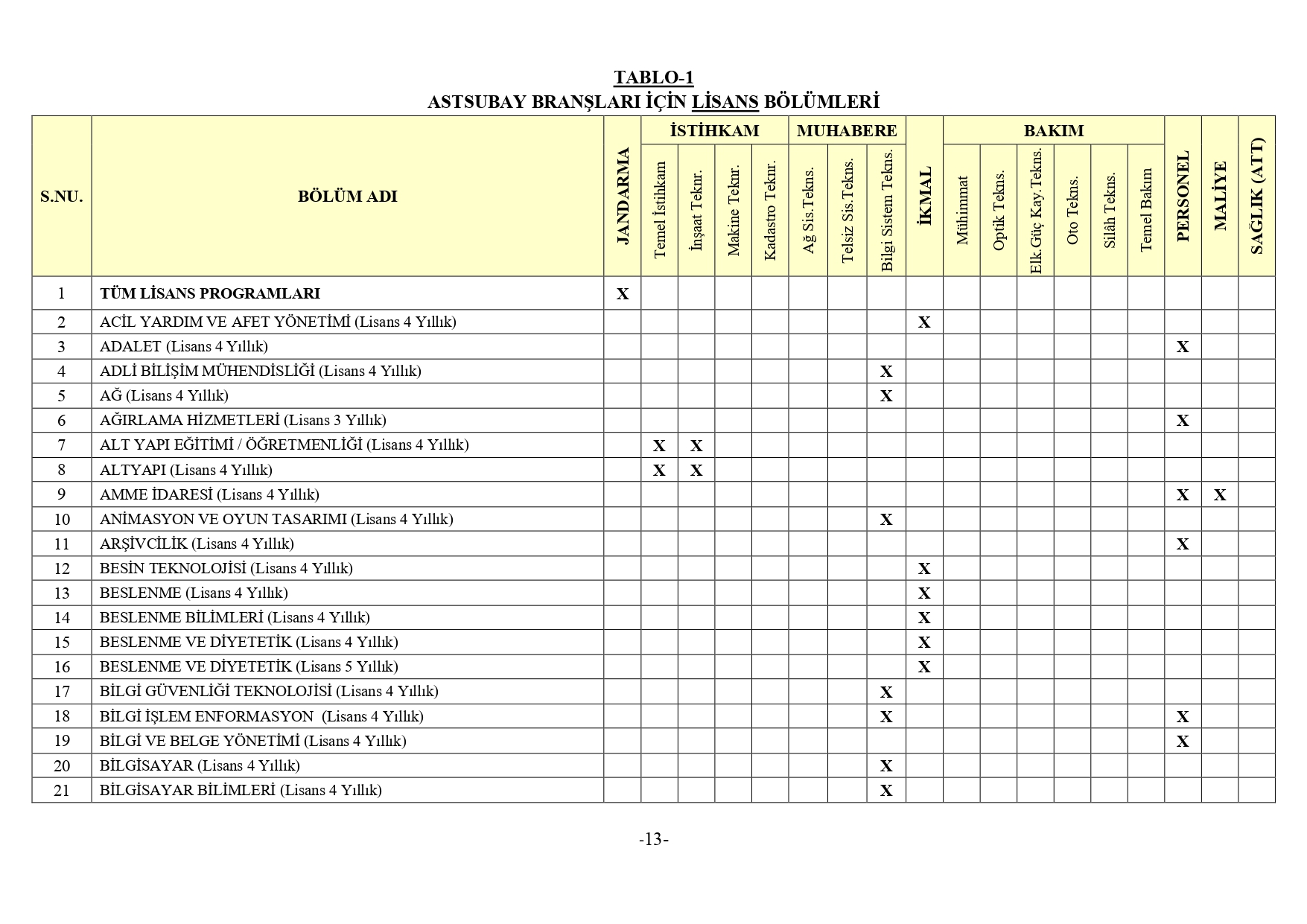 TABLO-1
ASTSUBAY BRANŞLARI İÇİN LİSANS BÖLÜMLERİ

| S.NU. | BÖLÜM ADI | JANDARMA | İSTİHKAM Temel İstihkam | İSTİHKAM İnşaat Teknr. | İSTİHKAM Makine Teknr. | İSTİHKAM Kadastro Teknr. | MUHABERE Ağ Sis.Tekns. | MUHABERE Telsiz Sis.Tekns. | MUHABERE Bilgi Sistem Tekns. | İKMAL | BAKIM Mühimmat | BAKIM Optik Tekns. | BAKIM Elk.Güç Kay.Tekns. | BAKIM Oto Tekns. | BAKIM Silâh Tekns. | BAKIM Temel Bakım | PERSONEL | MALİYE | SAĞLIK (ATT) |
|---|---|---|---|---|---|---|---|---|---|---|---|---|---|---|---|---|---|---|---|
| 1 | TÜM LİSANS PROGRAMLARI | X | | | | | | | | | | | | | | | | | |
| 2 | ACİL YARDIM VE AFET YÖNETİMİ (Lisans 4 Yıllık) | | | | | | | | | X | | | | | | | | | |
| 3 | ADALET (Lisans 4 Yıllık) | | | | | | | | | | | | | | | | X | | |
| 4 | ADLİ BİLİŞİM MÜHENDİSLİĞİ (Lisans 4 Yıllık) | | | | | | | | X | | | | | | | | | | |
| 5 | AĞ (Lisans 4 Yıllık) | | | | | | | | X | | | | | | | | | | |
| 6 | AĞIRLAMA HİZMETLERİ (Lisans 3 Yıllık) | | | | | | | | | | | | | | | | X | | |
| 7 | ALT YAPI EĞİTİMİ / ÖĞRETMENLİĞİ (Lisans 4 Yıllık) | | X | X | | | | | | | | | | | | | | | |
| 8 | ALTYAPI (Lisans 4 Yıllık) | | X | X | | | | | | | | | | | | | | | |
| 9 | AMME İDARESİ (Lisans 4 Yıllık) | | | | | | | | | | | | | | | | X | X | |
| 10 | ANİMASYON VE OYUN TASARIMI (Lisans 4 Yıllık) | | | | | | | | X | | | | | | | | | | |
| 11 | ARŞİVCİLİK (Lisans 4 Yıllık) | | | | | | | | | | | | | | | | X | | |
| 12 | BESİN TEKNOLOJİSİ (Lisans 4 Yıllık) | | | | | | | | | X | | | | | | | | | |
| 13 | BESLENME (Lisans 4 Yıllık) | | | | | | | | | X | | | | | | | | | |
| 14 | BESLENME BİLİMLERİ (Lisans 4 Yıllık) | | | | | | | | | X | | | | | | | | | |
| 15 | BESLENME VE DİYETETİK (Lisans 4 Yıllık) | | | | | | | | | X | | | | | | | | | |
| 16 | BESLENME VE DİYETETİK (Lisans 5 Yıllık) | | | | | | | | | X | | | | | | | | | |
| 17 | BİLGİ GÜVENLİĞİ TEKNOLOJİSİ (Lisans 4 Yıllık) | | | | | | | | X | | | | | | | | | | |
| 18 | BİLGİ İŞLEM ENFORMASYON (Lisans 4 Yıllık) | | | | | | | | X | | | | | | | | X | | |
| 19 | BİLGİ VE BELGE YÖNETİMİ (Lisans 4 Yıllık) | | | | | | | | | | | | | | | | X | | |
| 20 | BİLGİSAYAR (Lisans 4 Yıllık) | | | | | | | | X | | | | | | | | | | |
| 21 | BİLGİSAYAR BİLİMLERİ (Lisans 4 Yıllık) | | | | | | | | X | | | | | | | | | | |

-13-